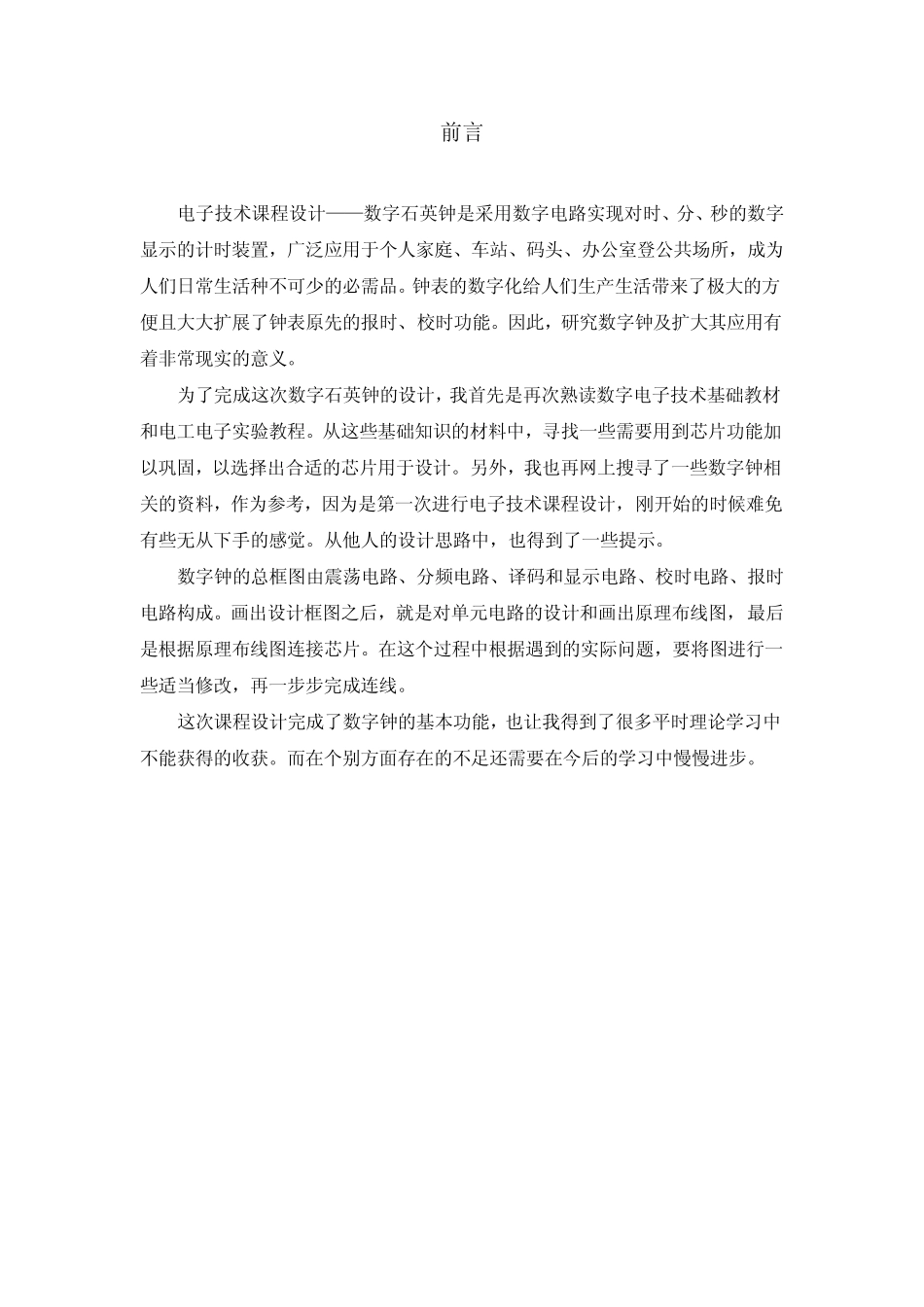 前言

电子技术课程设计——数字石英钟是采用数字电路实现对时、分、秒的数字显示的计时装置，广泛应用于个人家庭、车站、码头、办公室登公共场所，成为人们日常生活种不可少的必需品。钟表的数字化给人们生产生活带来了极大的方便且大大扩展了钟表原先的报时、校时功能。因此，研究数字钟及扩大其应用有着非常现实的意义。

为了完成这次数字石英钟的设计，我首先是再次熟读数字电子技术基础教材和电工电子实验教程。从这些基础知识的材料中，寻找一些需要用到芯片功能加以巩固，以选择出合适的芯片用于设计。另外，我也再网上搜寻了一些数字钟相关的资料，作为参考，因为是第一次进行电子技术课程设计，刚开始的时候难免有些无从下手的感觉。从他人的设计思路中，也得到了一些提示。

数字钟的总框图由震荡电路、分频电路、译码和显示电路、校时电路、报时电路构成。画出设计框图之后，就是对单元电路的设计和画出原理布线图，最后是根据原理布线图连接芯片。在这个过程中根据遇到的实际问题，要将图进行一些适当修改，再一步步完成连线。

这次课程设计完成了数字钟的基本功能，也让我得到了很多平时理论学习中不能获得的收获。而在个别方面存在的不足还需要在今后的学习中慢慢进步。